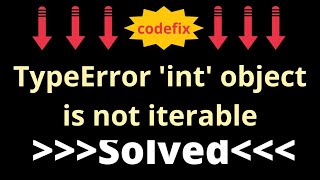 codefix

TypeError 'int' object is not iterable

>>>Solved<<<